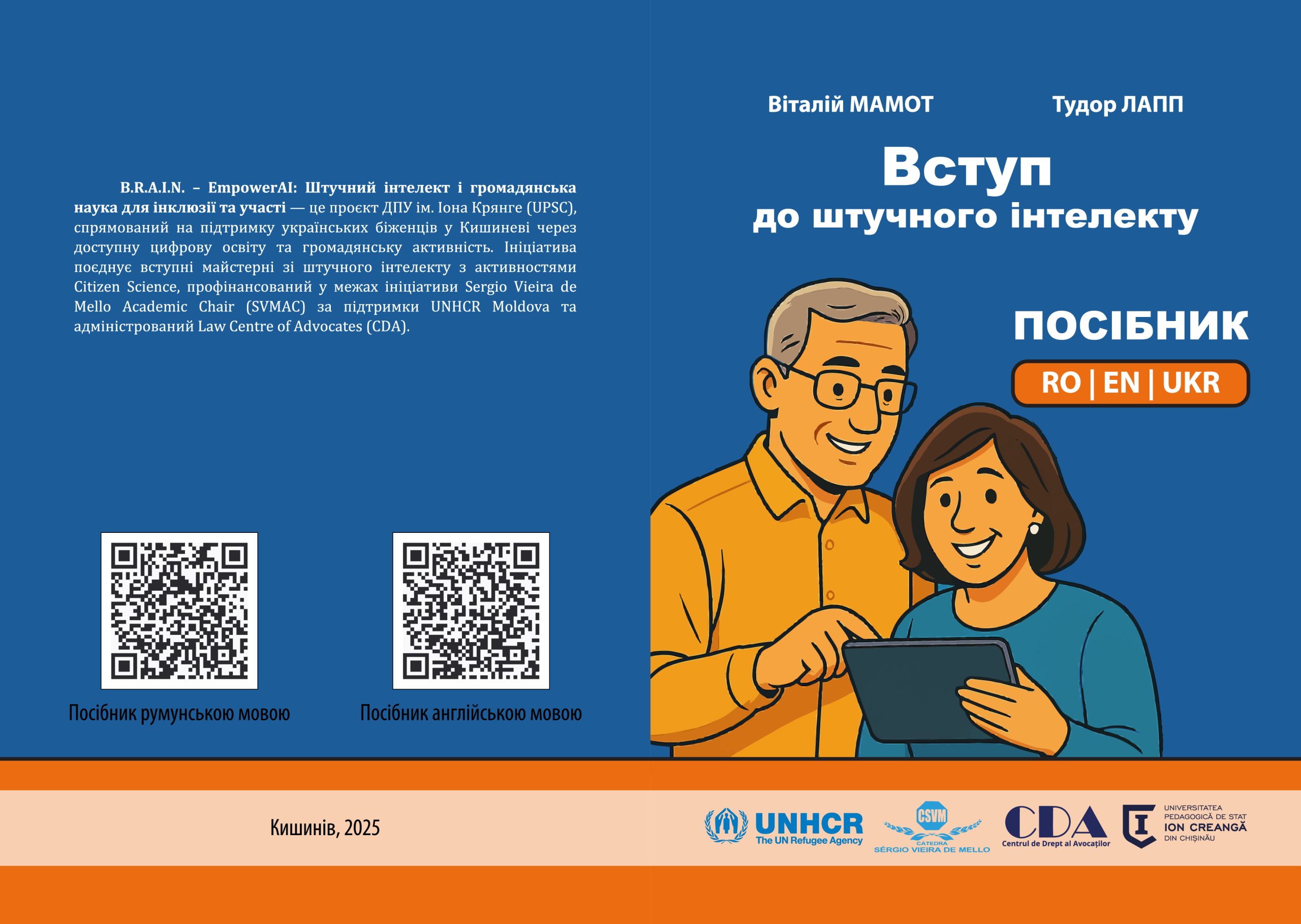 B.R.A.I.N. – EmpowerAI: Штучний інтелект і громадянська наука для інклюзії та участі — це проєкт ДПУ ім. Іона Крянге (UPSC), спрямований на підтримку українських біженців у Кишиневі через доступну цифрову освіту та громадянську активність. Ініціатива поєднує вступні майстерні зі штучного інтелекту з активностями Citizen Science, профінансований у межах ініціативи Sergio Vieira de Mello Academic Chair (SVMAC) за підтримки UNHCR Moldova та адміністрований Law Centre of Advocates (CDA).

Посібник румунською мовою

Посібник англійською мовою

Кишинів, 2025

Віталій МАМОТ

Тудор ЛАПП

Вступ
до штучного інтелекту

ПОСІБНИК

RO | EN | UKR

UNHCR
The UN Refugee Agency

CSVM
CATEDRA
SÉRGIO VIEIRA DE MELLO

CDA
Centrul de Drept al Avocaților

UNIVERSITATEA PEDAGOGICĂ DE STAT ION CREANGĂ DIN CHIȘINĂU